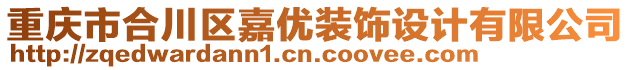 重庆市合川区嘉优装饰设计有限公司
http://zqedwardann1.cn.coovee.com